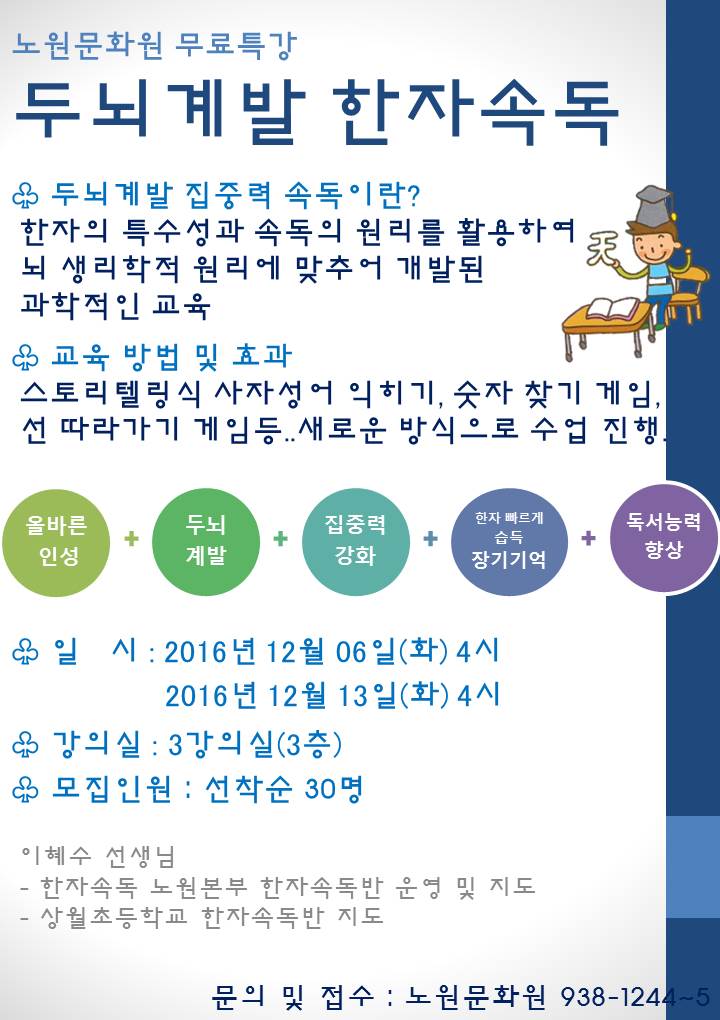 노원문화원 무료특강
두뇌계발 한자속독

♧ 두뇌계발 집중력 속독이란?
한자의 특수성과 속독의 원리를 활용하여 뇌 생리학적 원리에 맞추어 개발된 과학적인 교육

天

♧ 교육 방법 및 효과
스토리텔링식 사자성어 익히기, 숫자 찾기 게임, 선 따라가기 게임등..새로운 방식으로 수업 진행.

올바른 인성 + 두뇌 계발 + 집중력 강화 + 한자 빠르게 습득 장기기억 + 독서능력 향상

♧ 일 시 : 2016년 12월 06일(화) 4시
2016년 12월 13일(화) 4시
♧ 강의실 : 3강의실(3층)
♧ 모집인원 : 선착순 30명

이혜수 선생님
- 한자속독 노원본부 한자속독반 운영 및 지도
- 상월초등학교 한자속독반 지도

문의 및 접수 : 노원문화원 938-1244~5